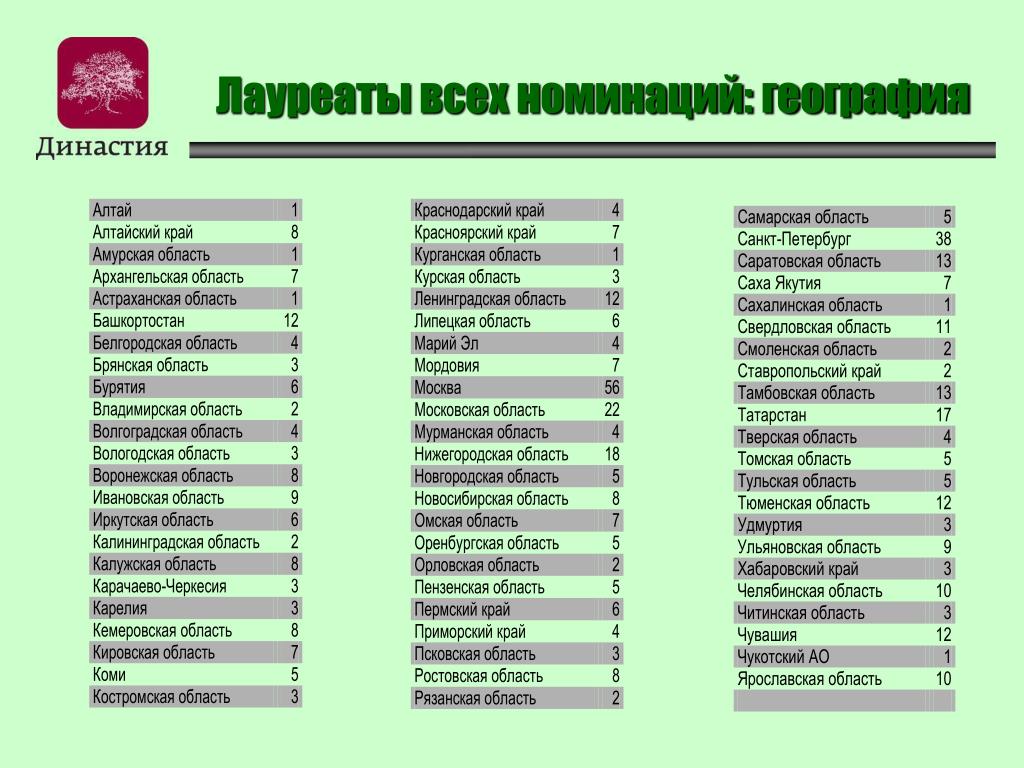 Династия

Лауреаты всех номинаций: география

| | |
|---|---|
| Алтай | 1 |
| Алтайский край | 8 |
| Амурская область | 1 |
| Архангельская область | 7 |
| Астраханская область | 1 |
| Башкортостан | 12 |
| Белгородская область | 4 |
| Брянская область | 3 |
| Бурятия | 6 |
| Владимирская область | 2 |
| Волгоградская область | 4 |
| Вологодская область | 3 |
| Воронежская область | 8 |
| Ивановская область | 9 |
| Иркутская область | 6 |
| Калининградская область | 2 |
| Калужская область | 8 |
| Карачаево-Черкесия | 3 |
| Карелия | 3 |
| Кемеровская область | 8 |
| Кировская область | 7 |
| Коми | 5 |
| Костромская область | 3 |

| | |
|---|---|
| Краснодарский край | 4 |
| Красноярский край | 7 |
| Курганская область | 1 |
| Курская область | 3 |
| Ленинградская область | 12 |
| Липецкая область | 6 |
| Марий Эл | 4 |
| Мордовия | 7 |
| Москва | 56 |
| Московская область | 22 |
| Мурманская область | 4 |
| Нижегородская область | 18 |
| Новгородская область | 5 |
| Новосибирская область | 8 |
| Омская область | 7 |
| Оренбургская область | 5 |
| Орловская область | 2 |
| Пензенская область | 5 |
| Пермский край | 6 |
| Приморский край | 4 |
| Псковская область | 3 |
| Ростовская область | 8 |
| Рязанская область | 2 |

| | |
|---|---|
| Самарская область | 5 |
| Санкт-Петербург | 38 |
| Саратовская область | 13 |
| Саха Якутия | 7 |
| Сахалинская область | 1 |
| Свердловская область | 11 |
| Смоленская область | 2 |
| Ставропольский край | 2 |
| Тамбовская область | 13 |
| Татарстан | 17 |
| Тверская область | 4 |
| Томская область | 5 |
| Тульская область | 5 |
| Тюменская область | 12 |
| Удмуртия | 3 |
| Ульяновская область | 9 |
| Хабаровский край | 3 |
| Челябинская область | 10 |
| Читинская область | 3 |
| Чувашия | 12 |
| Чукотский АО | 1 |
| Ярославская область | 10 |